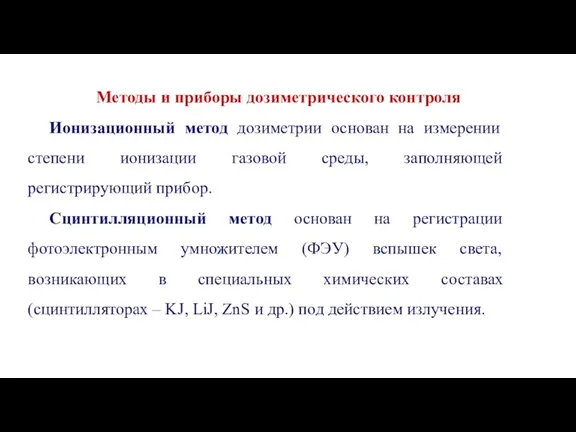 Методы и приборы дозиметрического контроля

Ионизационный метод дозиметрии основан на измерении степени ионизации газовой среды, заполняющей регистрирующий прибор.

Сцинтилляционный метод основан на регистрации фотоэлектронным умножителем (ФЭУ) вспышек света, возникающих в специальных химических составах (сцинтилляторах – KJ, LiJ, ZnS и др.) под действием излучения.